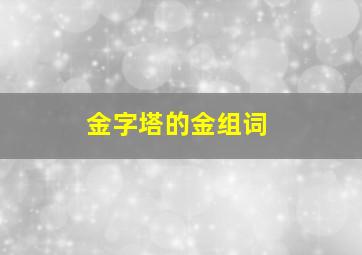 金字塔的金组词